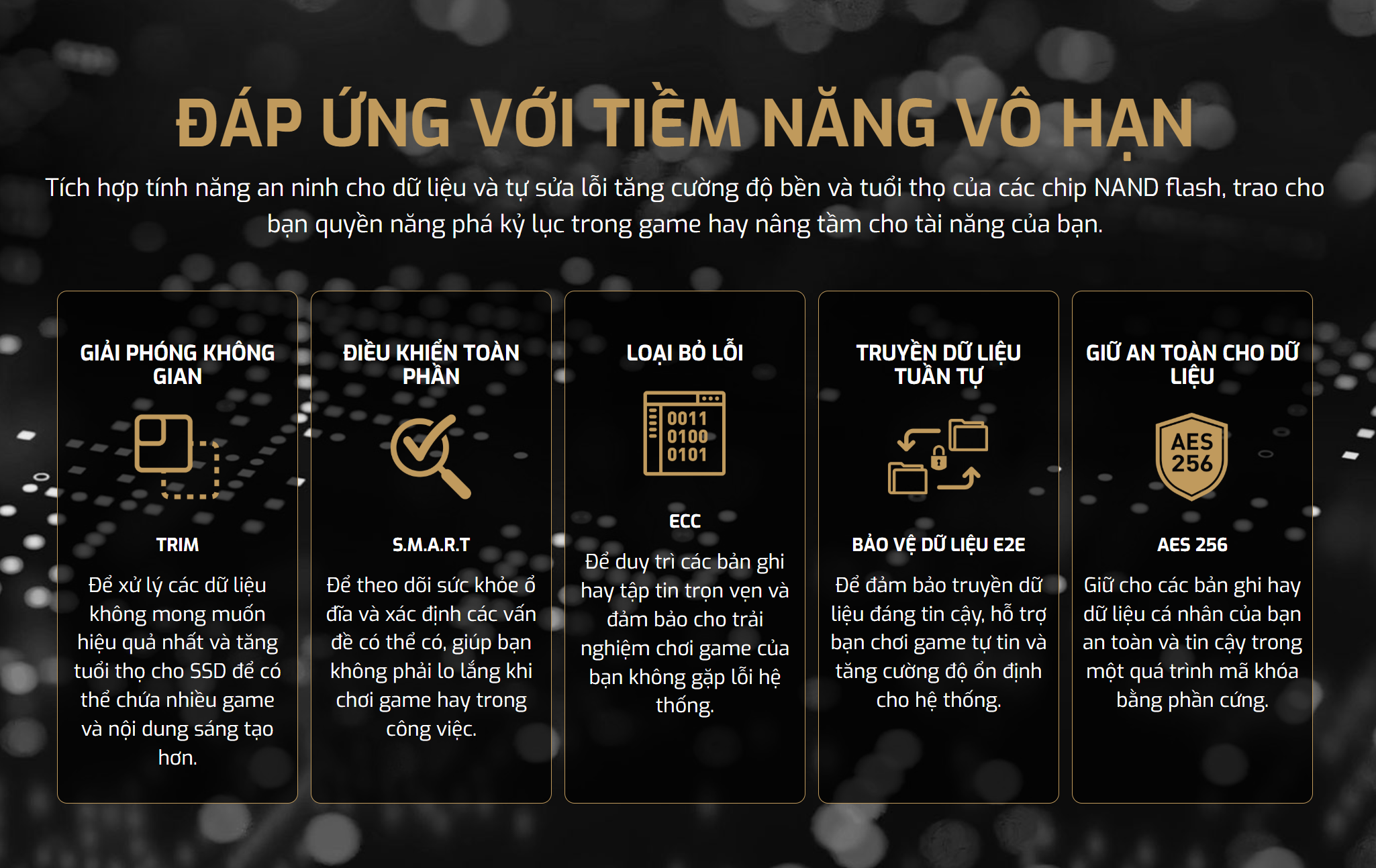 ĐÁP ỨNG VỚI TIỀM NĂNG VÔ HẠN

Tích hợp tính năng an ninh cho dữ liệu và tự sửa lỗi tăng cường độ bền và tuổi thọ của các chip NAND flash, trao cho bạn quyền năng phá kỷ lục trong game hay nâng tầm cho tài năng của bạn.

GIẢI PHÓNG KHÔNG GIAN

TRIM

Để xử lý các dữ liệu không mong muốn hiệu quả nhất và tăng tuổi thọ cho SSD để có thể chứa nhiều game và nội dung sáng tạo hơn.

ĐIỀU KHIỂN TOÀN PHẦN

S.M.A.R.T

Để theo dõi sức khỏe ổ đĩa và xác định các vấn đề có thể có, giúp bạn không phải lo lắng khi chơi game hay trong công việc.

LOẠI BỎ LỖI

0011
0100
0101

ECC

Để duy trì các bản ghi hay tập tin trọn vẹn và đảm bảo cho trải nghiệm chơi game của bạn không gặp lỗi hệ thống.

TRUYỀN DỮ LIỆU TUẦN TỰ

BẢO VỆ DỮ LIỆU E2E

Để đảm bảo truyền dữ liệu đáng tin cậy, hỗ trợ bạn chơi game tự tin và tăng cường độ ổn định cho hệ thống.

GIỮ AN TOÀN CHO DỮ LIỆU

AES
256

AES 256

Giữ cho các bản ghi hay dữ liệu cá nhân của bạn an toàn và tin cậy trong một quá trình mã khóa bằng phần cứng.